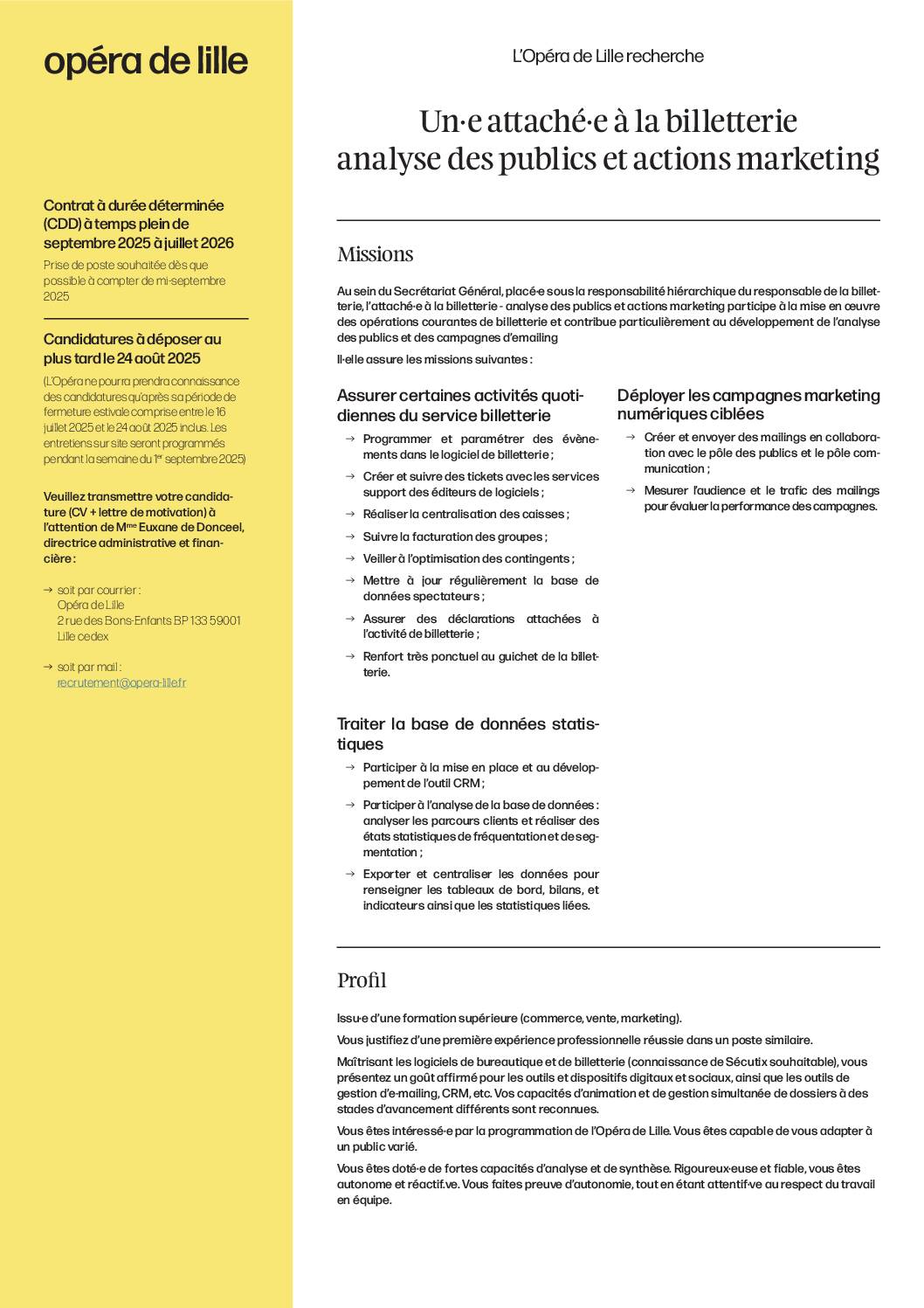 opéra de lille

Contrat à durée déterminée (CDD) à temps plein de septembre 2025 à juillet 2026

Prise de poste souhaitée dès que possible à compter de mi-septembre 2025

Candidatures à déposer au plus tard le 24 août 2025

(L'Opéra ne pourra prendra connaissance des candidatures qu'après sa période de fermeture estivale comprise entre le 16 juillet 2025 et le 24 août 2025 inclus. Les entretiens sur site seront programmés pendant la semaine du 1$^{er}$ septembre 2025)

Veuillez transmettre votre candidature (CV + lettre de motivation) à l'attention de M$^{me}$ Euxane de Donceel, directrice administrative et financière :

→ soit par courrier :
Opéra de Lille
2 rue des Bons-Enfants BP 133 59001 Lille cedex

→ soit par mail :
recrutement@opera-lille.fr

L'Opéra de Lille recherche

Un·e attaché·e à la billetterie analyse des publics et actions marketing

Missions

Au sein du Secrétariat Général, placé·e sous la responsabilité hiérarchique du responsable de la billetterie, l'attaché·e à la billetterie - analyse des publics et actions marketing participe à la mise en œuvre des opérations courantes de billetterie et contribue particulièrement au développement de l'analyse des publics et des campagnes d'emailing

Il·elle assure les missions suivantes :

Assurer certaines activités quotidiennes du service billetterie

→ Programmer et paramétrer des évènements dans le logiciel de billetterie ;
→ Créer et suivre des tickets avec les services support des éditeurs de logiciels ;
→ Réaliser la centralisation des caisses ;
→ Suivre la facturation des groupes ;
→ Veiller à l'optimisation des contingents ;
→ Mettre à jour régulièrement la base de données spectateurs ;
→ Assurer des déclarations attachées à l'activité de billetterie ;
→ Renfort très ponctuel au guichet de la billetterie.

Traiter la base de données statistiques

→ Participer à la mise en place et au développement de l'outil CRM ;
→ Participer à l'analyse de la base de données : analyser les parcours clients et réaliser des états statistiques de fréquentation et de segmentation ;
→ Exporter et centraliser les données pour renseigner les tableaux de bord, bilans, et indicateurs ainsi que les statistiques liées.

Déployer les campagnes marketing numériques ciblées

→ Créer et envoyer des mailings en collaboration avec le pôle des publics et le pôle communication ;
→ Mesurer l'audience et le trafic des mailings pour évaluer la performance des campagnes.

Profil

Issu·e d'une formation supérieure (commerce, vente, marketing).

Vous justifiez d'une première expérience professionnelle réussie dans un poste similaire.

Maîtrisant les logiciels de bureautique et de billetterie (connaissance de Sécutix souhaitable), vous présentez un goût affirmé pour les outils et dispositifs digitaux et sociaux, ainsi que les outils de gestion d'e-mailing, CRM, etc. Vos capacités d'animation et de gestion simultanée de dossiers à des stades d'avancement différents sont reconnues.

Vous êtes intéressé·e par la programmation de l'Opéra de Lille. Vous êtes capable de vous adapter à un public varié.

Vous êtes doté·e de fortes capacités d'analyse et de synthèse. Rigoureux·euse et fiable, vous êtes autonome et réactif.ve. Vous faites preuve d'autonomie, tout en étant attentif·ve au respect du travail en équipe.